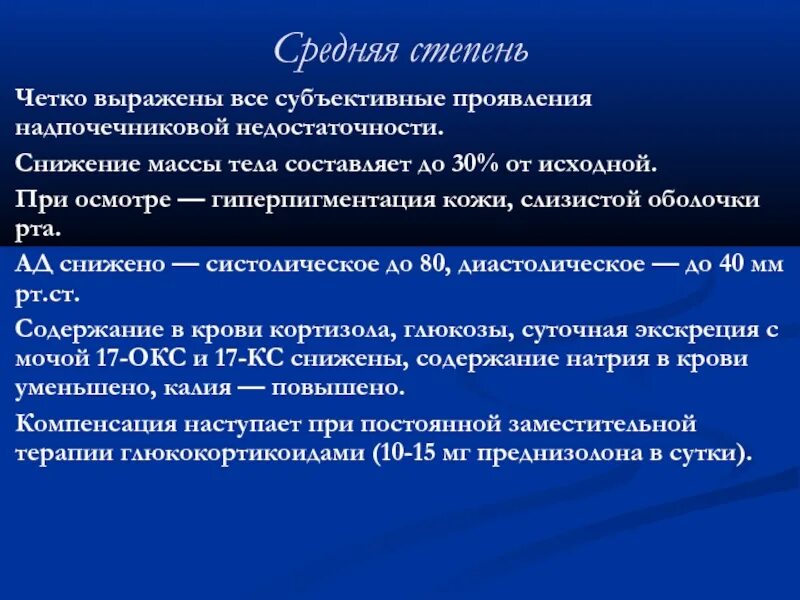 Средняя степень

Четко выражены все субъективные проявления надпочечниковой недостаточности.

Снижение массы тела составляет до 30% от исходной.

При осмотре — гиперпигментация кожи, слизистой оболочки рта.

АД снижено — систолическое до 80, диастолическое — до 40 мм рт.ст.

Содержание в крови кортизола, глюкозы, суточная экскреция с мочой 17-ОКС и 17-КС снижены, содержание натрия в крови уменьшено, калия — повышено.

Компенсация наступает при постоянной заместительной терапии глюкокортикоидами (10-15 мг преднизолона в сутки).